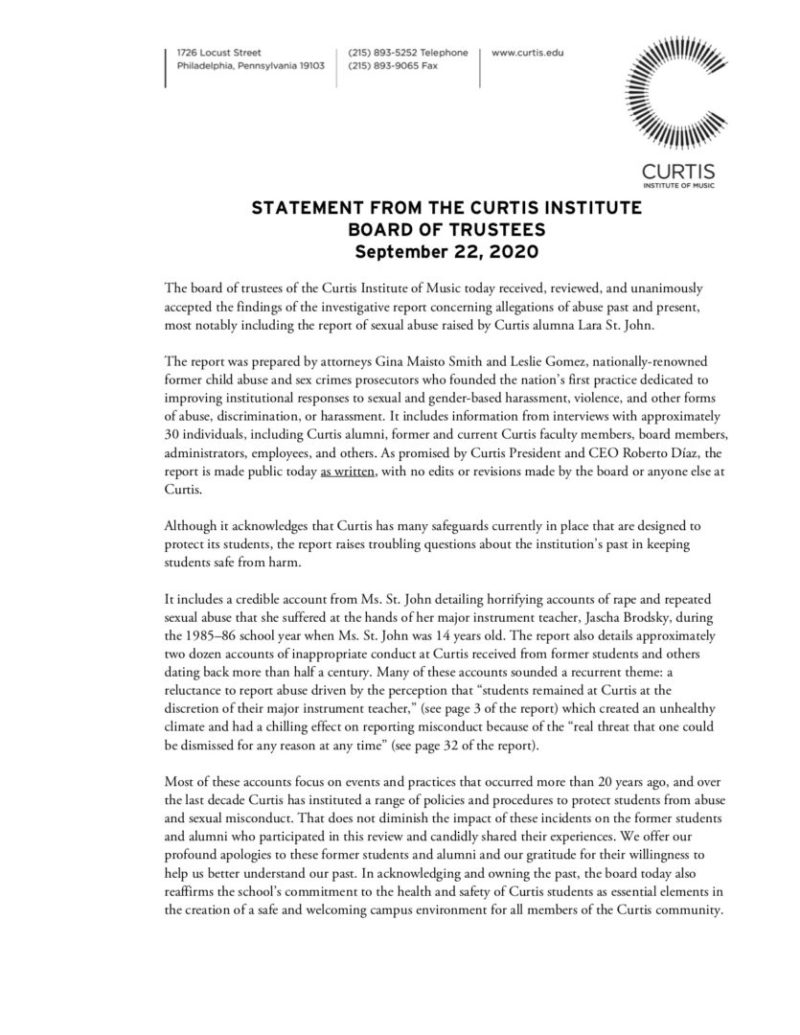 1726 Locust Street
Philadelphia, Pennsylvania 19103

(215) 893-5252 Telephone
(215) 893-9065 Fax

www.curtis.edu

CURTIS
INSTITUTE OF MUSIC

STATEMENT FROM THE CURTIS INSTITUTE
BOARD OF TRUSTEES
September 22, 2020

The board of trustees of the Curtis Institute of Music today received, reviewed, and unanimously accepted the findings of the investigative report concerning allegations of abuse past and present, most notably including the report of sexual abuse raised by Curtis alumna Lara St. John.

The report was prepared by attorneys Gina Maisto Smith and Leslie Gomez, nationally-renowned former child abuse and sex crimes prosecutors who founded the nation's first practice dedicated to improving institutional responses to sexual and gender-based harassment, violence, and other forms of abuse, discrimination, or harassment. It includes information from interviews with approximately 30 individuals, including Curtis alumni, former and current Curtis faculty members, board members, administrators, employees, and others. As promised by Curtis President and CEO Roberto Díaz, the report is made public today as written, with no edits or revisions made by the board or anyone else at Curtis.

Although it acknowledges that Curtis has many safeguards currently in place that are designed to protect its students, the report raises troubling questions about the institution's past in keeping students safe from harm.

It includes a credible account from Ms. St. John detailing horrifying accounts of rape and repeated sexual abuse that she suffered at the hands of her major instrument teacher, Jascha Brodsky, during the 1985–86 school year when Ms. St. John was 14 years old. The report also details approximately two dozen accounts of inappropriate conduct at Curtis received from former students and others dating back more than half a century. Many of these accounts sounded a recurrent theme: a reluctance to report abuse driven by the perception that "students remained at Curtis at the discretion of their major instrument teacher," (see page 3 of the report) which created an unhealthy climate and had a chilling effect on reporting misconduct because of the "real threat that one could be dismissed for any reason at any time" (see page 32 of the report).

Most of these accounts focus on events and practices that occurred more than 20 years ago, and over the last decade Curtis has instituted a range of policies and procedures to protect students from abuse and sexual misconduct. That does not diminish the impact of these incidents on the former students and alumni who participated in this review and candidly shared their experiences. We offer our profound apologies to these former students and alumni and our gratitude for their willingness to help us better understand our past. In acknowledging and owning the past, the board today also reaffirms the school's commitment to the health and safety of Curtis students as essential elements in the creation of a safe and welcoming campus environment for all members of the Curtis community.